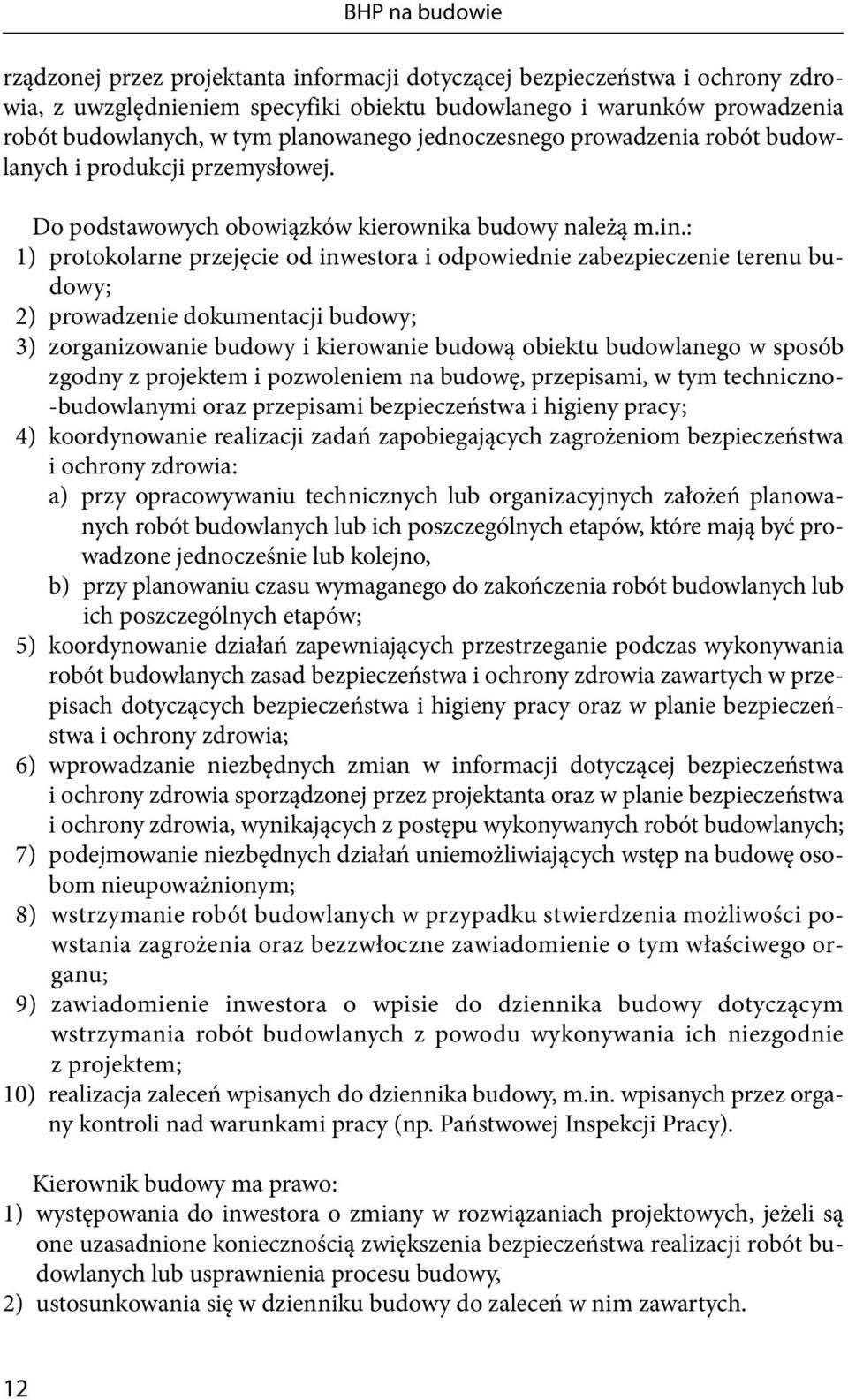 BHP na budowie

rządzonej przez projektanta informacji dotyczącej bezpieczeństwa i ochrony zdrowia, z uwzględnieniem specyfiki obiektu budowlanego i warunków prowadzenia robót budowlanych, w tym planowanego jednoczesnego prowadzenia robót budowlanych i produkcji przemysłowej.

Do podstawowych obowiązków kierownika budowy należą m.in.:
1) protokolarne przejęcie od inwestora i odpowiednie zabezpieczenie terenu budowy;
2) prowadzenie dokumentacji budowy;
3) zorganizowanie budowy i kierowanie budową obiektu budowlanego w sposób zgodny z projektem i pozwoleniem na budowę, przepisami, w tym techniczno-budowlanymi oraz przepisami bezpieczeństwa i higieny pracy;
4) koordynowanie realizacji zadań zapobiegających zagrożeniom bezpieczeństwa i ochrony zdrowia:
a) przy opracowywaniu technicznych lub organizacyjnych założeń planowanych robót budowlanych lub ich poszczególnych etapów, które mają być prowadzone jednocześnie lub kolejno,
b) przy planowaniu czasu wymaganego do zakończenia robót budowlanych lub ich poszczególnych etapów;
5) koordynowanie działań zapewniających przestrzeganie podczas wykonywania robót budowlanych zasad bezpieczeństwa i ochrony zdrowia zawartych w przepisach dotyczących bezpieczeństwa i higieny pracy oraz w planie bezpieczeństwa i ochrony zdrowia;
6) wprowadzanie niezbędnych zmian w informacji dotyczącej bezpieczeństwa i ochrony zdrowia sporządzonej przez projektanta oraz w planie bezpieczeństwa i ochrony zdrowia, wynikających z postępu wykonywanych robót budowlanych;
7) podejmowanie niezbędnych działań uniemożliwiających wstęp na budowę osobom nieupoważnionym;
8) wstrzymanie robót budowlanych w przypadku stwierdzenia możliwości powstania zagrożenia oraz bezzwłoczne zawiadomienie o tym właściwego organu;
9) zawiadomienie inwestora o wpisie do dziennika budowy dotyczącym wstrzymania robót budowlanych z powodu wykonywania ich niezgodnie z projektem;
10) realizacja zaleceń wpisanych do dziennika budowy, m.in. wpisanych przez organy kontroli nad warunkami pracy (np. Państwowej Inspekcji Pracy).

Kierownik budowy ma prawo:
1) występowania do inwestora o zmiany w rozwiązaniach projektowych, jeżeli są one uzasadnione koniecznością zwiększenia bezpieczeństwa realizacji robót budowlanych lub usprawnienia procesu budowy,
2) ustosunkowania się w dzienniku budowy do zaleceń w nim zawartych.

12